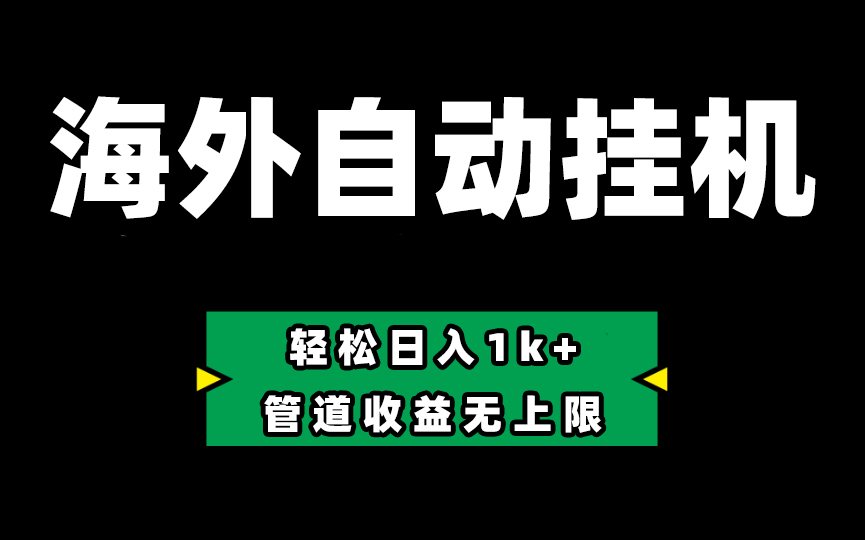 海外自动挂机

轻松日入1k+
管道收益无上限